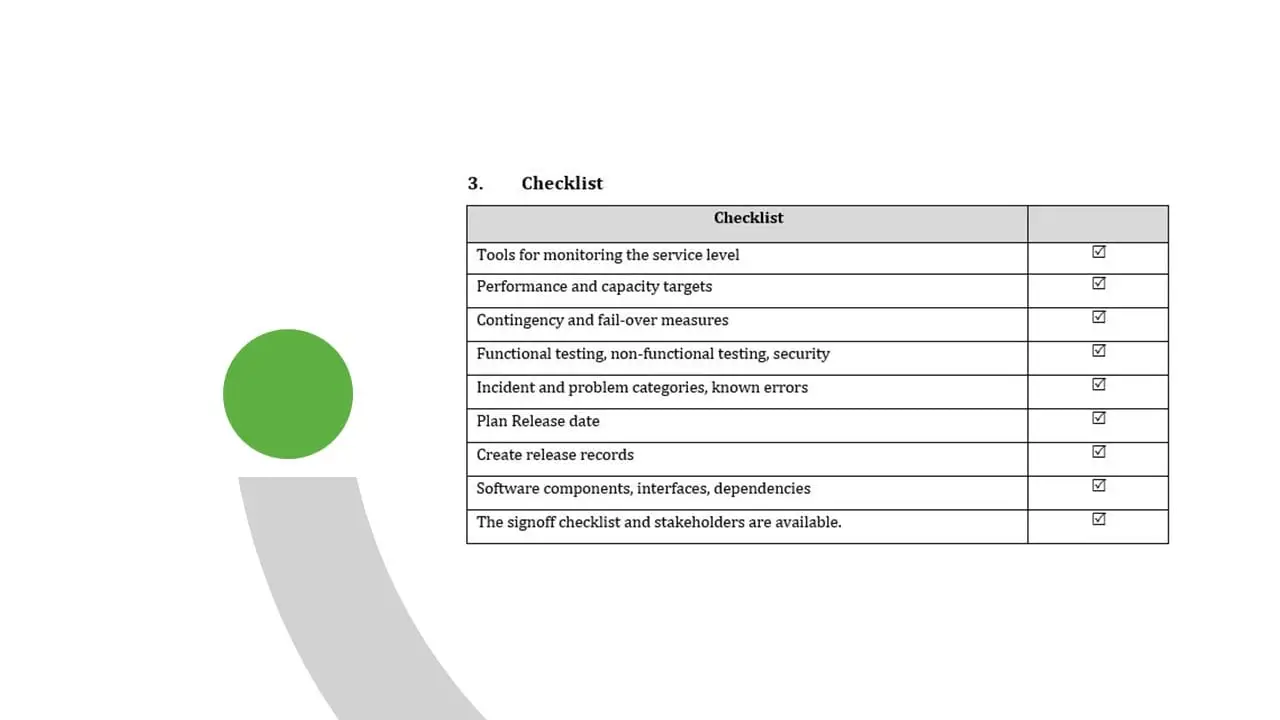 3. Checklist

| Checklist | |
|---|---|
| Tools for monitoring the service level | ☑ |
| Performance and capacity targets | ☑ |
| Contingency and fail-over measures | ☑ |
| Functional testing, non-functional testing, security | ☑ |
| Incident and problem categories, known errors | ☑ |
| Plan Release date | ☑ |
| Create release records | ☑ |
| Software components, interfaces, dependencies | ☑ |
| The signoff checklist and stakeholders are available. | ☑ |